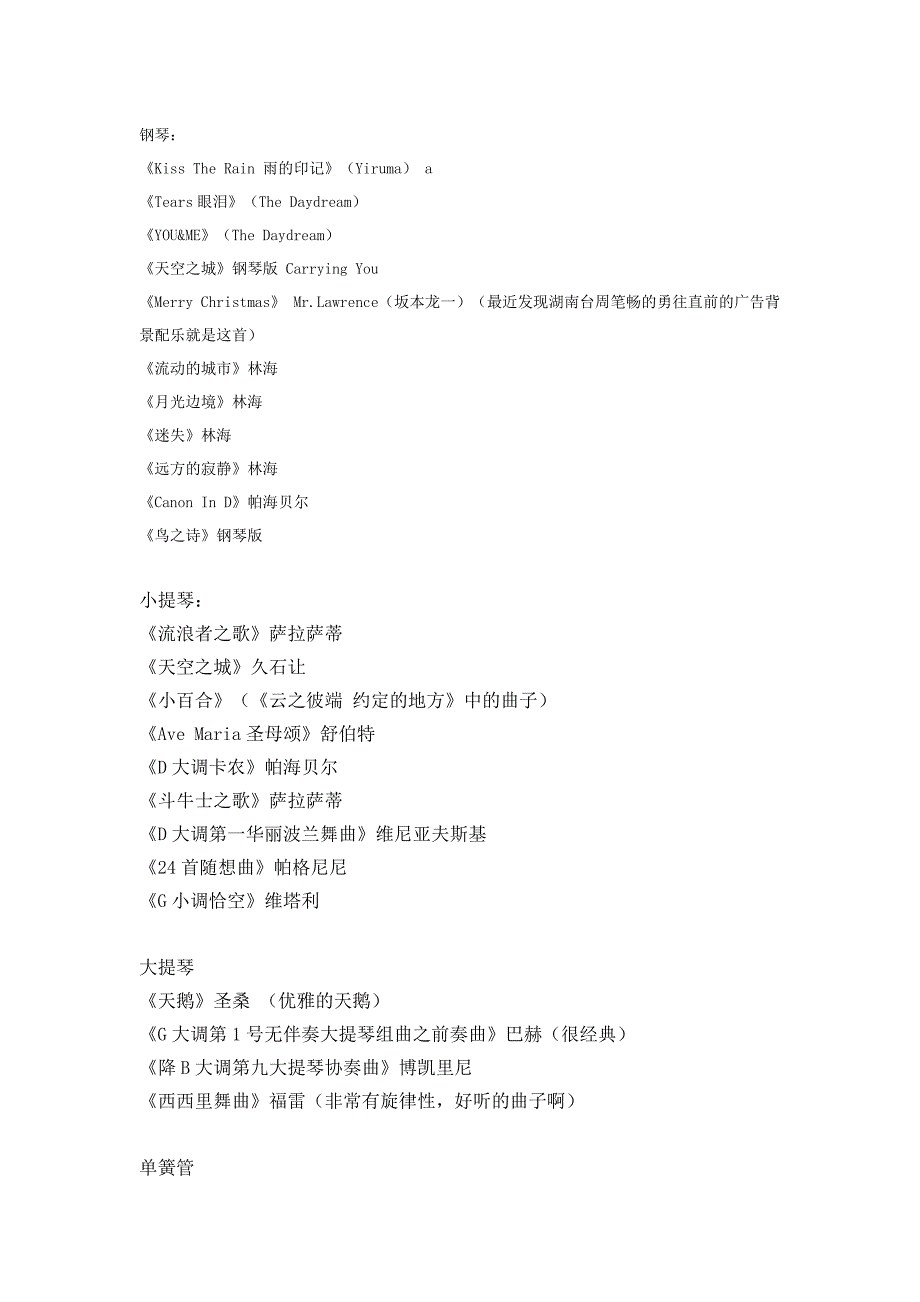 钢琴：
《Kiss The Rain 雨的印记》（Yiruma） a
《Tears 眼泪》（The Daydream）
《YOU&ME》（The Daydream）
《天空之城》钢琴版 Carrying You
《Merry Christmas》 Mr.Lawrence（坂本龙一）（最近发现湖南台周笔畅的勇往直前的广告背景配乐就是这首）
《流动的城市》林海
《月光边境》林海
《迷失》林海
《远方的寂静》林海
《Canon In D》帕海贝尔
《鸟之诗》钢琴版

小提琴：
《流浪者之歌》萨拉萨蒂
《天空之城》久石让
《小百合》（《云之彼端 约定的地方》中的曲子）
《Ave Maria 圣母颂》舒伯特
《D 大调卡农》帕海贝尔
《斗牛士之歌》萨拉萨蒂
《D 大调第一华丽波兰舞曲》维尼亚夫斯基
《24 首随想曲》帕格尼尼
《G 小调恰空》维塔利

大提琴
《天鹅》圣桑 （优雅的天鹅）
《G 大调第 1 号无伴奏大提琴组曲之前奏曲》巴赫（很经典）
《降 B 大调第九大提琴协奏曲》博凯里尼
《西西里舞曲》福雷（非常有旋律性，好听的曲子啊）

单簧管